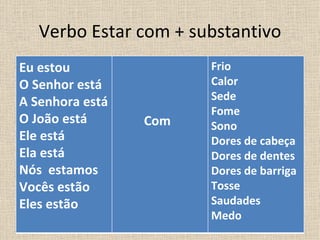 Verbo Estar com + substantivo

| | | |
|---|---|---|
| Eu estou<br>O Senhor está<br>A Senhora está<br>O João está<br>Ele está<br>Ela está<br>Nós estamos<br>Vocês estão<br>Eles estão | Com | Frio<br>Calor<br>Sede<br>Fome<br>Sono<br>Dores de cabeça<br>Dores de dentes<br>Dores de barriga<br>Tosse<br>Saudades<br>Medo |